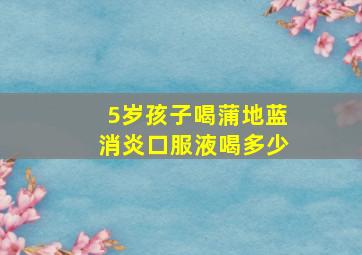 5岁孩子喝蒲地蓝消炎口服液喝多少